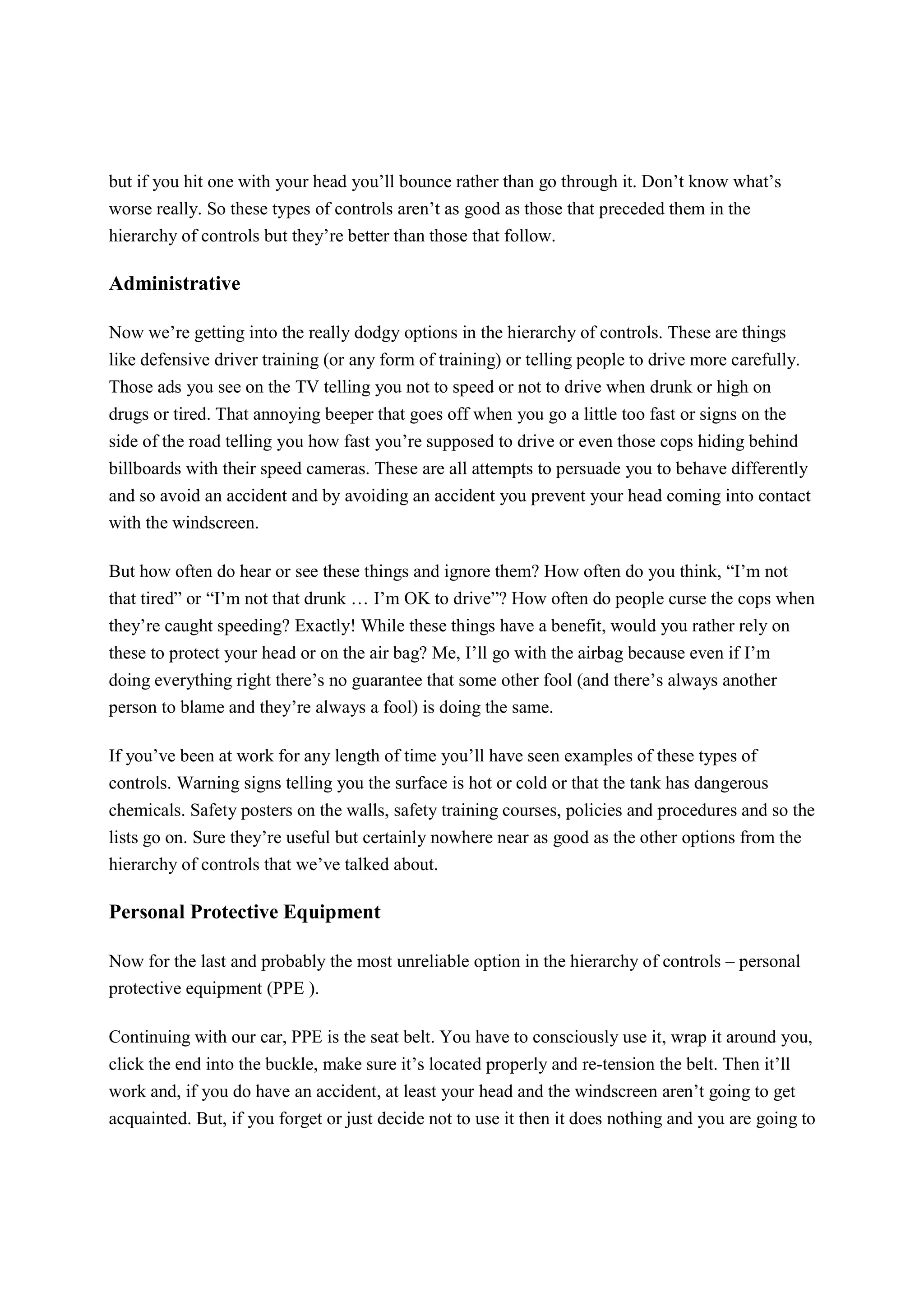 but if you hit one with your head you’ll bounce rather than go through it. Don’t know what’s worse really. So these types of controls aren’t as good as those that preceded them in the hierarchy of controls but they’re better than those that follow.

Administrative

Now we’re getting into the really dodgy options in the hierarchy of controls. These are things like defensive driver training (or any form of training) or telling people to drive more carefully. Those ads you see on the TV telling you not to speed or not to drive when drunk or high on drugs or tired. That annoying beeper that goes off when you go a little too fast or signs on the side of the road telling you how fast you’re supposed to drive or even those cops hiding behind billboards with their speed cameras. These are all attempts to persuade you to behave differently and so avoid an accident and by avoiding an accident you prevent your head coming into contact with the windscreen.

But how often do hear or see these things and ignore them? How often do you think, “I’m not that tired” or “I’m not that drunk … I’m OK to drive”? How often do people curse the cops when they’re caught speeding? Exactly! While these things have a benefit, would you rather rely on these to protect your head or on the air bag? Me, I’ll go with the airbag because even if I’m doing everything right there’s no guarantee that some other fool (and there’s always another person to blame and they’re always a fool) is doing the same.

If you’ve been at work for any length of time you’ll have seen examples of these types of controls. Warning signs telling you the surface is hot or cold or that the tank has dangerous chemicals. Safety posters on the walls, safety training courses, policies and procedures and so the lists go on. Sure they’re useful but certainly nowhere near as good as the other options from the hierarchy of controls that we’ve talked about.

Personal Protective Equipment

Now for the last and probably the most unreliable option in the hierarchy of controls – personal protective equipment (PPE ).

Continuing with our car, PPE is the seat belt. You have to consciously use it, wrap it around you, click the end into the buckle, make sure it’s located properly and re-tension the belt. Then it’ll work and, if you do have an accident, at least your head and the windscreen aren’t going to get acquainted. But, if you forget or just decide not to use it then it does nothing and you are going to